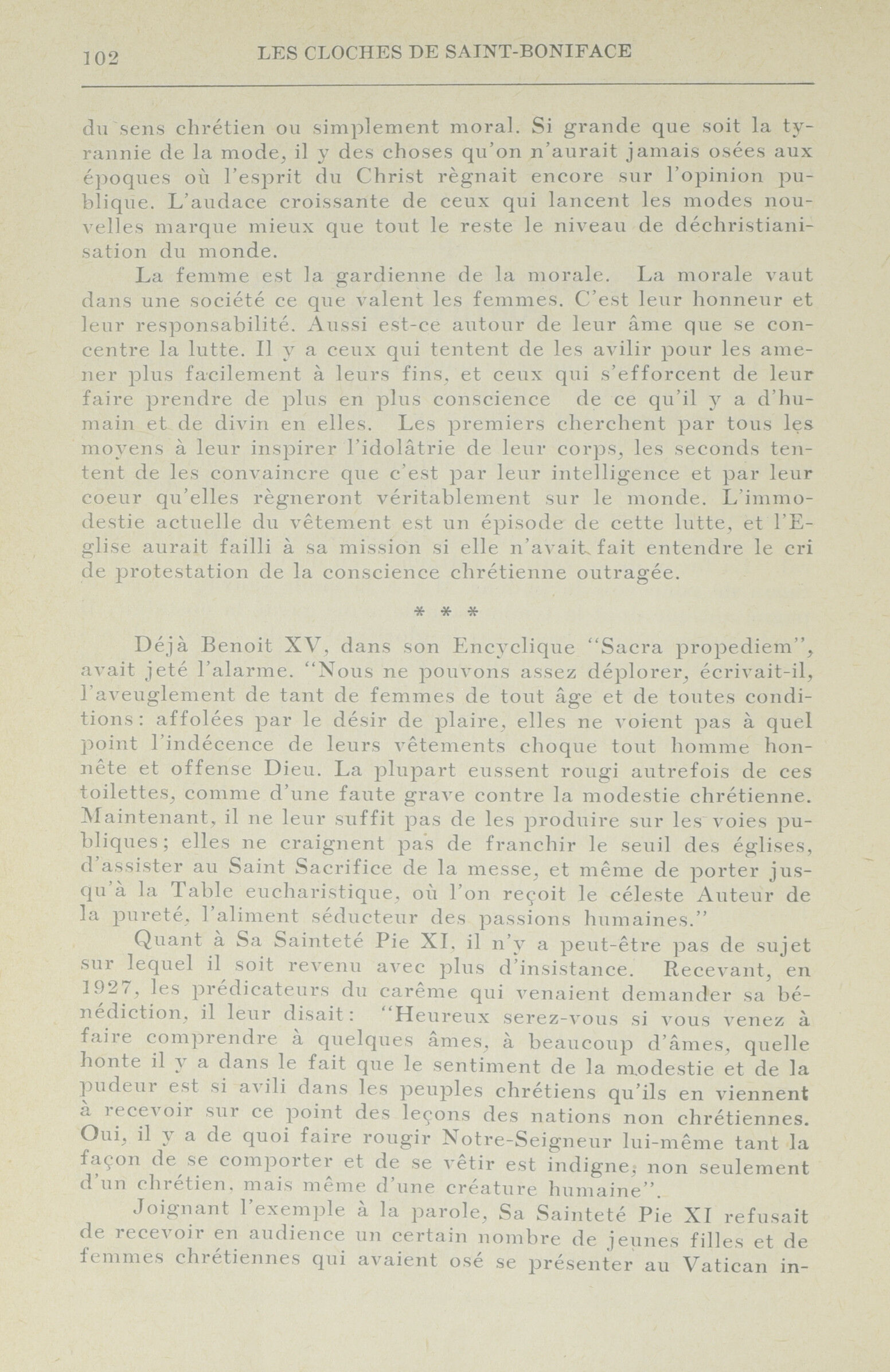 102 LES CLOCHES DE SAINT-BONIFACE

du sens chrétien ou simplement moral. Si grande que soit la tyrannie de la mode, il y des choses qu'on n'aurait jamais osées aux époques où l'esprit du Christ règnait encore sur l'opinion publique. L'audace croissante de ceux qui lancent les modes nouvelles marque mieux que tout le reste le niveau de déchristianisation du monde.

La femme est la gardienne de la morale. La morale vaut dans une société ce que valent les femmes. C'est leur honneur et leur responsabilité. Aussi est-ce autour de leur âme que se concentre la lutte. Il y a ceux qui tentent de les avilir pour les amener plus facilement à leurs fins, et ceux qui s'efforcent de leur faire prendre de plus en plus conscience de ce qu'il y a d'humain et de divin en elles. Les premiers cherchent par tous les moyens à leur inspirer l'idolâtrie de leur corps, les seconds tentent de les convaincre que c'est par leur intelligence et par leur coeur qu'elles règneront véritablement sur le monde. L'immodestie actuelle du vêtement est un épisode de cette lutte, et l'Eglise aurait failli à sa mission si elle n'avait fait entendre le cri de protestation de la conscience chrétienne outragée.

* * *

Déjà Benoit XV, dans son Encyclique "Sacra propediem", avait jeté l'alarme. "Nous ne pouvons assez déplorer, écrivait-il, l'aveuglement de tant de femmes de tout âge et de toutes conditions: affolées par le désir de plaire, elles ne voient pas à quel point l'indécence de leurs vêtements choque tout homme honnête et offense Dieu. La plupart eussent rougi autrefois de ces toilettes, comme d'une faute grave contre la modestie chrétienne. Maintenant, il ne leur suffit pas de les produire sur les voies publiques; elles ne craignent pas de franchir le seuil des églises, d'assister au Saint Sacrifice de la messe, et même de porter jusqu'à la Table eucharistique, où l'on reçoit le céleste Auteur de la pureté, l'aliment séducteur des passions humaines."

Quant à Sa Sainteté Pie XI, il n'y a peut-être pas de sujet sur lequel il soit revenu avec plus d'insistance. Recevant, en 1927, les prédicateurs du carême qui venaient demander sa bénédiction, il leur disait: "Heureux serez-vous si vous venez à faire comprendre à quelques âmes, à beaucoup d'âmes, quelle honte il y a dans le fait que le sentiment de la modestie et de la pudeur est si avili dans les peuples chrétiens qu'ils en viennent à recevoir sur ce point des leçons des nations non chrétiennes. Oui, il y a de quoi faire rougir Notre-Seigneur lui-même tant la façon de se comporter et de se vêtir est indigne, non seulement d'un chrétien, mais même d'une créature humaine".

Joignant l'exemple à la parole, Sa Sainteté Pie XI refusait de recevoir en audience un certain nombre de jeunes filles et de femmes chrétiennes qui avaient osé se présenter au Vatican in-